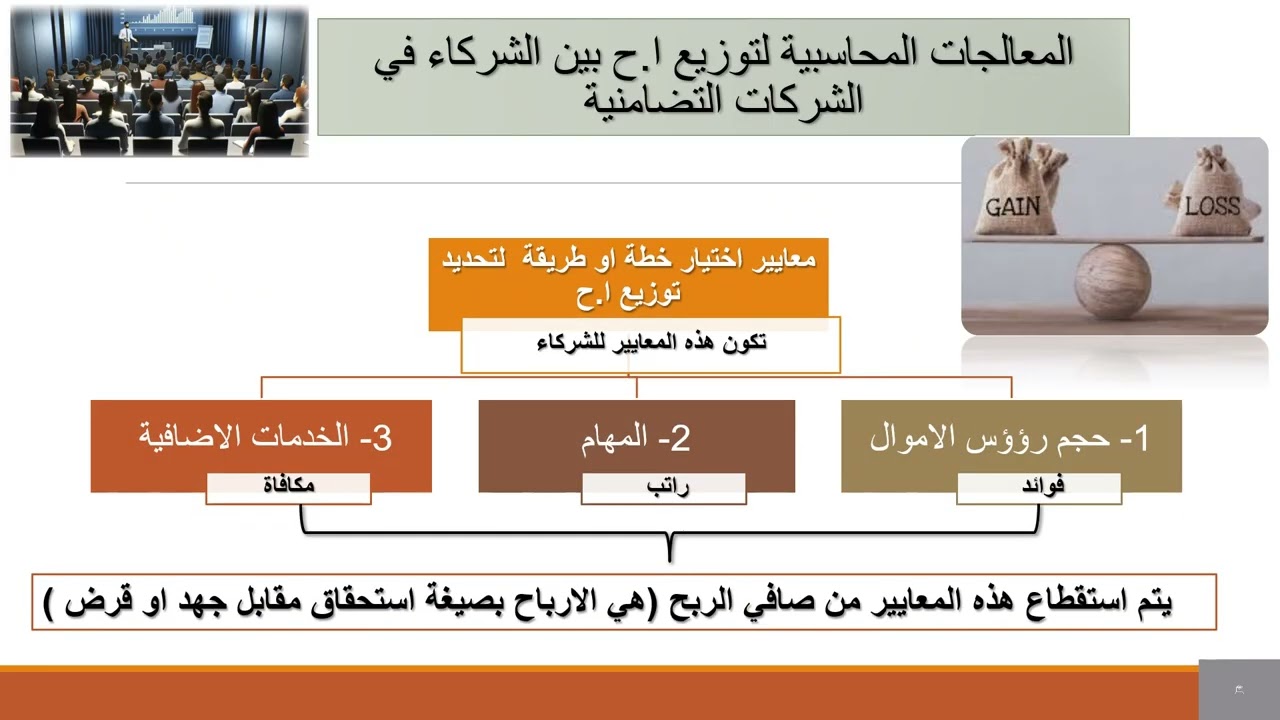 المعالجات المحاسبية لتوزيع ا.ح بين الشركاء في الشركات التضامنية

GAIN

LOSS

معايير اختيار خطة او طريقة لتحديد توزيع ا.ح

تكون هذه المعايير للشركاء

1- حجم رؤوس الاموال

فوائد

2- المهام

راتب

3- الخدمات الاضافية

مكافاة

يتم استقطاع هذه المعايير من صافي الربح (هي الارباح بصيغة استحقاق مقابل جهد او قرض )